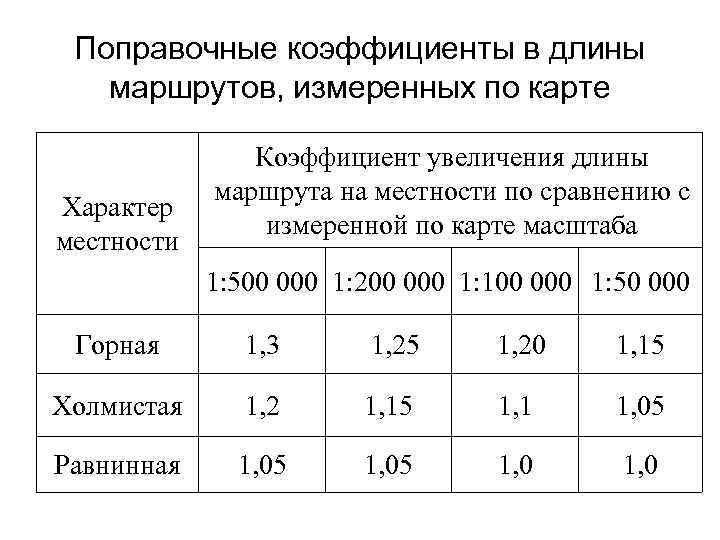 Поправочные коэффициенты в длины маршрутов, измеренных по карте

| Характер местности | Коэффициент увеличения длины маршрута на местности по сравнению с измеренной по карте масштаба | | | |
|---|---|---|---|---|
| | 1:500 000 | 1:200 000 | 1:100 000 | 1:50 000 |
| Горная | 1,3 | 1,25 | 1,20 | 1,15 |
| Холмистая | 1,2 | 1,15 | 1,1 | 1,05 |
| Равнинная | 1,05 | 1,05 | 1,0 | 1,0 |